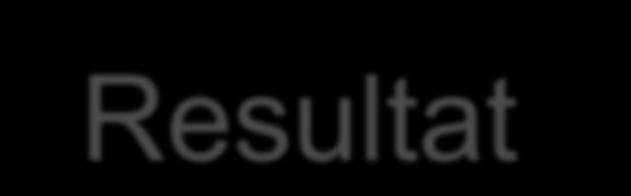 Resultat